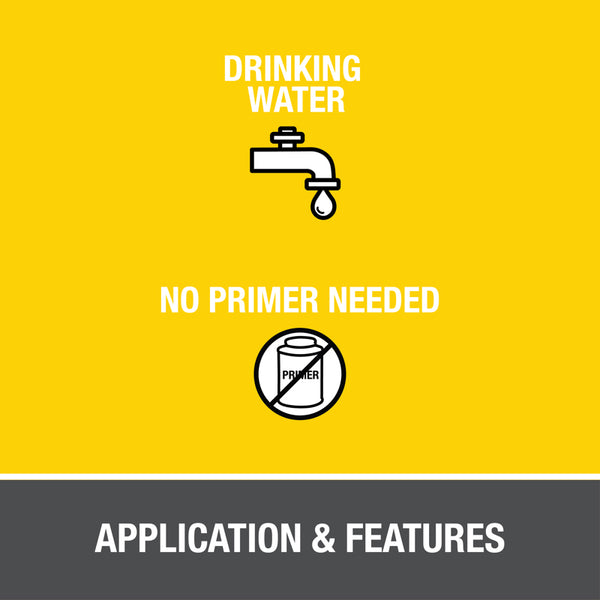 DRINKING WATER

NO PRIMER NEEDED

PRIMER

APPLICATION & FEATURES